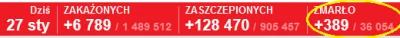 Dziś 27 sty

ZAKAŻONYCH +6 789 / 1 489 512

ZASZCZEPIONYCH +128 470 / 905 457

ZMARŁO +389 / 36 054